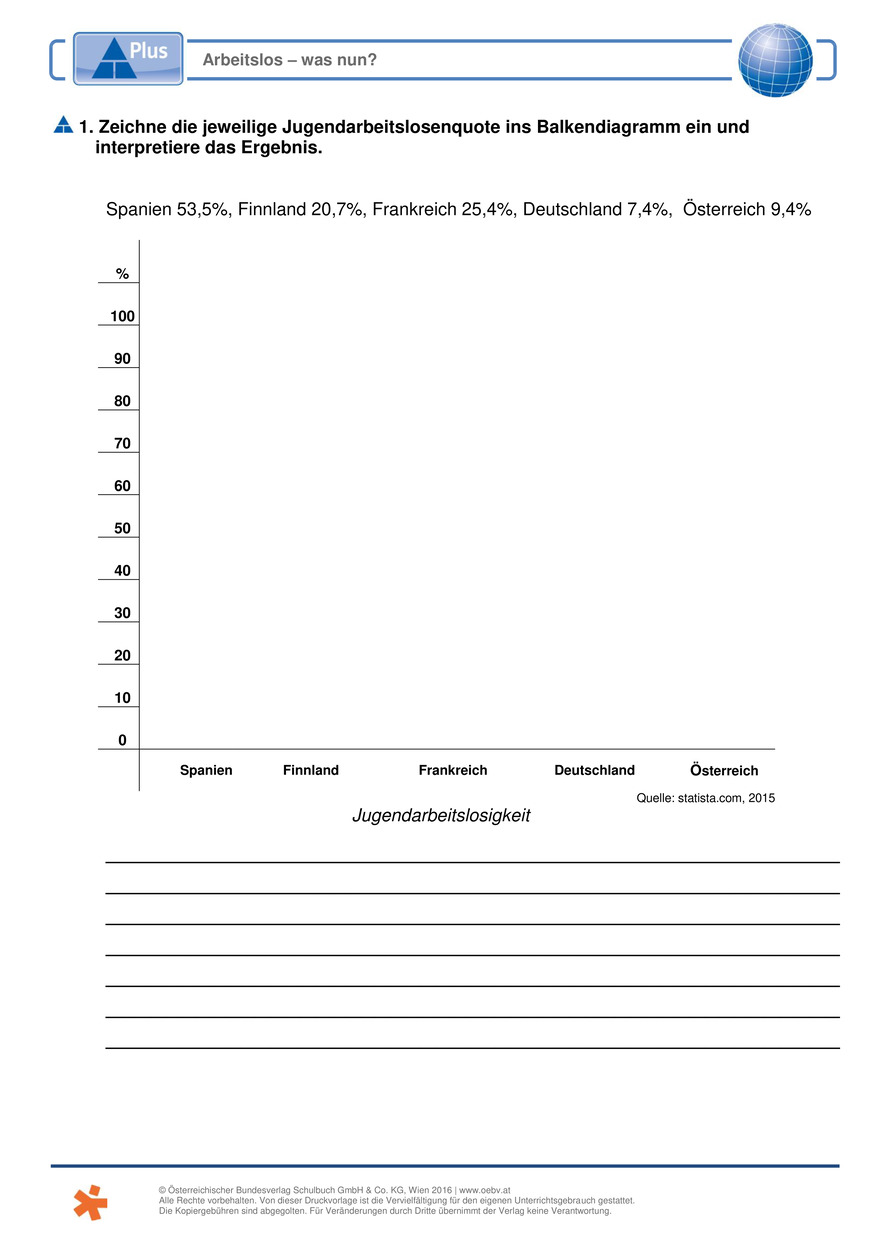 Plus

Arbeitslos – was nun?

1. Zeichne die jeweilige Jugendarbeitslosenquote ins Balkendiagramm ein und interpretiere das Ergebnis.

Spanien 53,5%, Finnland 20,7%, Frankreich 25,4%, Deutschland 7,4%, Österreich 9,4%

%
100
90
80
70
60
50
40
30
20
10
0

Spanien Finnland Frankreich Deutschland Österreich

Quelle: statista.com, 2015

Jugendarbeitslosigkeit

© Österreichischer Bundesverlag Schulbuch GmbH & Co. KG, Wien 2016 | www.oebv.at
Alle Rechte vorbehalten. Von dieser Druckvorlage ist die Vervielfältigung für den eigenen Unterrichtsgebrauch gestattet.
Die Kopiergebühren sind abgegolten. Für Veränderungen durch Dritte übernimmt der Verlag keine Verantwortung.